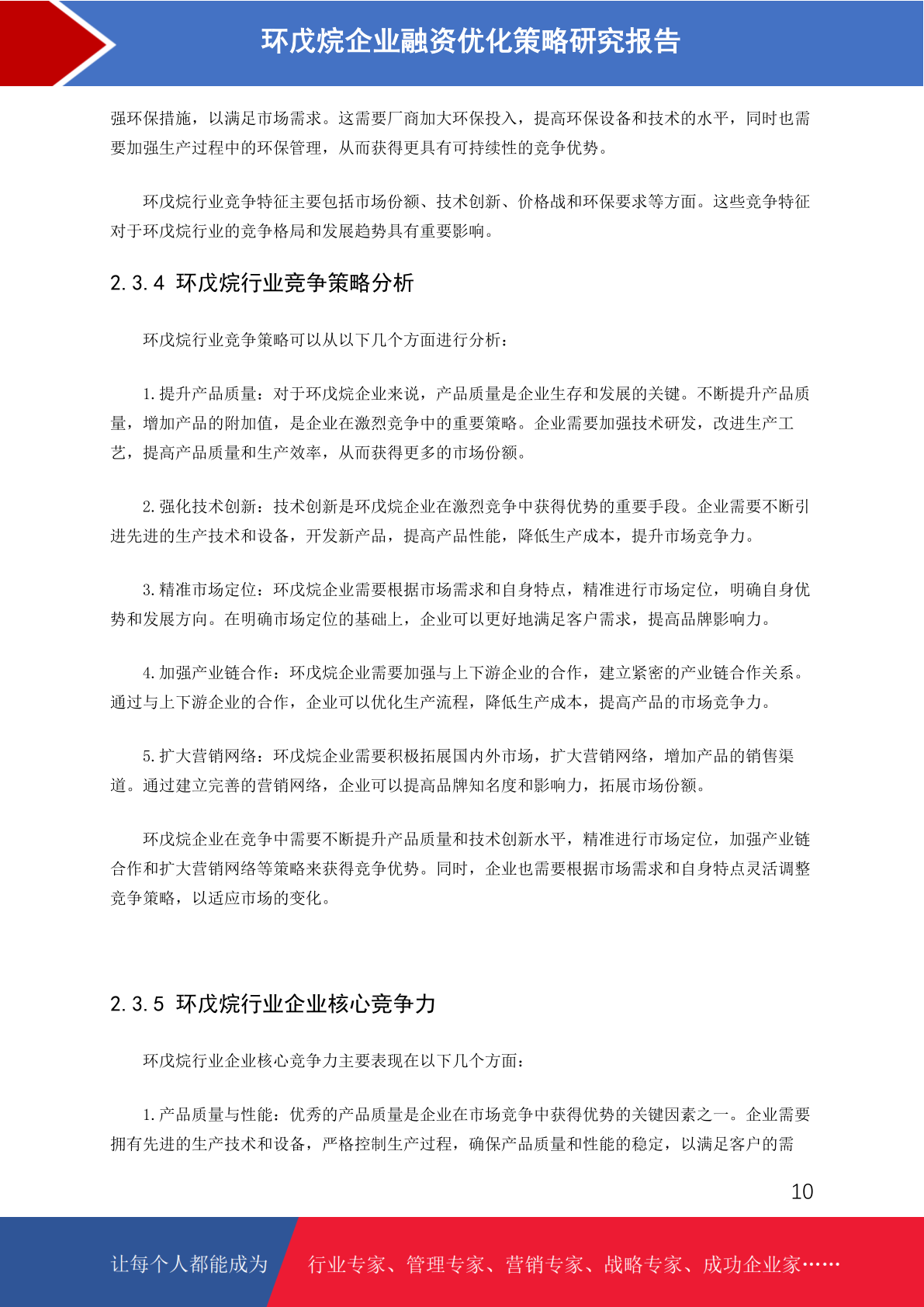 环戊烷企业融资优化策略研究报告

强环保措施，以满足市场需求。这需要厂商加大环保投入，提高环保设备和技术的水平，同时也需要加强生产过程中的环保管理，从而获得更具有可持续性的竞争优势。

环戊烷行业竞争特征主要包括市场份额、技术创新、价格战和环保要求等方面。这些竞争特征对于环戊烷行业的竞争格局和发展趋势具有重要影响。

2.3.4 环戊烷行业竞争策略分析

环戊烷行业竞争策略可以从以下几个方面进行分析：

1.提升产品质量：对于环戊烷企业来说，产品质量是企业生存和发展的关键。不断提升产品质量，增加产品的附加值，是企业在激烈竞争中的重要策略。企业需要加强技术研发，改进生产工艺，提高产品质量和生产效率，从而获得更多的市场份额。

2.强化技术创新：技术创新是环戊烷企业在激烈竞争中获得优势的重要手段。企业需要不断引进先进的生产技术和设备，开发新产品，提高产品性能，降低生产成本，提升市场竞争力。

3.精准市场定位：环戊烷企业需要根据市场需求和自身特点，精准进行市场定位，明确自身优势和发展方向。在明确市场定位的基础上，企业可以更好地满足客户需求，提高品牌影响力。

4.加强产业链合作：环戊烷企业需要加强与上下游企业的合作，建立紧密的产业链合作关系。通过与上下游企业的合作，企业可以优化生产流程，降低生产成本，提高产品的市场竞争力。

5.扩大营销网络：环戊烷企业需要积极拓展国内外市场，扩大营销网络，增加产品的销售渠道。通过建立完善的营销网络，企业可以提高品牌知名度和影响力，拓展市场份额。

环戊烷企业在竞争中需要不断提升产品质量和技术创新水平，精准进行市场定位，加强产业链合作和扩大营销网络等策略来获得竞争优势。同时，企业也需要根据市场需求和自身特点灵活调整竞争策略，以适应市场的变化。

2.3.5 环戊烷行业企业核心竞争力

环戊烷行业企业核心竞争力主要表现在以下几个方面：

1.产品质量与性能：优秀的产品质量是企业在市场竞争中获得优势的关键因素之一。企业需要拥有先进的生产技术和设备，严格控制生产过程，确保产品质量和性能的稳定，以满足客户的需

10

让每个人都能成为 行业专家、管理专家、营销专家、战略专家、成功企业家……